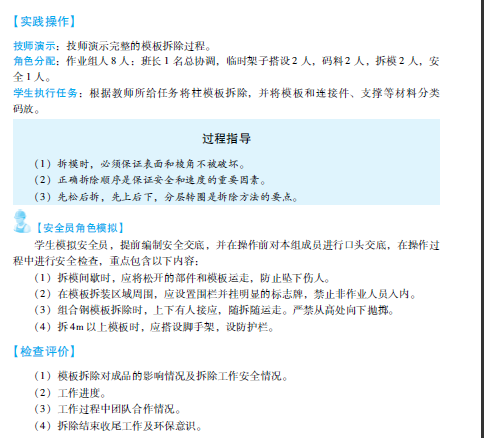 【实践操作】

技师演示：技师演示完整的模板拆除过程。
角色分配：作业组人 8 人：班长 1 名总协调，临时架子搭设 2 人，码料 2 人，拆模 2 人，安全 1 人。
学生执行任务：根据教师所给任务将柱模板拆除，并将模板和连接件、支撑等材料分类码放。

过程指导

（1）拆模时，必须保证表面和棱角不被破坏。
（2）正确拆除顺序是保证安全和速度的重要因素。
（3）先松后拆，先上后下，分层转圈是拆除方法的要点。

【安全员角色模拟】

学生模拟安全员，提前编制安全交底，并在操作前对本组成员进行口头交底，在操作过程中进行安全检查，重点包含以下内容：
（1）拆模间歇时，应将松开的部件和模板运走，防止坠下伤人。
（2）在模板拆装区域周围，应设置围栏并挂明显的标志牌，禁止非作业人员入内。
（3）组合钢模板拆除时，上下有人接应，随拆随运走。严禁从高处向下抛掷。
（4）拆 4m 以上模板时，应搭设脚手架，设防护栏。

【检查评价】

（1）模板拆除对成品的影响情况及拆除工作安全情况。
（2）工作进度。
（3）工作过程中团队合作情况。
（4）拆除结束收尾工作及环保意识。